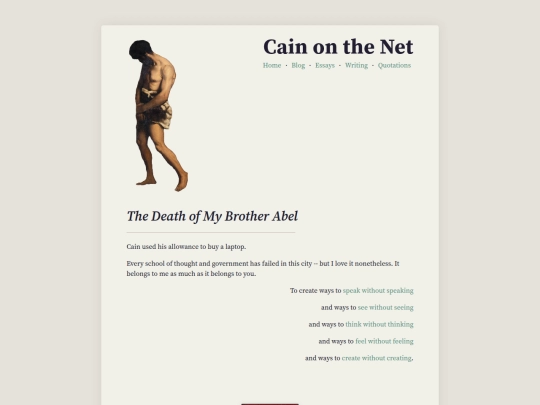 Cain on the Net

Home · Blog · Essays · Writing · Quotations

The Death of My Brother Abel

Cain used his allowance to buy a laptop.

Every school of thought and government has failed in this city -- but I love it nonetheless. It belongs to me as much as it belongs to you.

To create ways to speak without speaking

and ways to see without seeing

and ways to think without thinking

and ways to feel without feeling

and ways to create without creating.